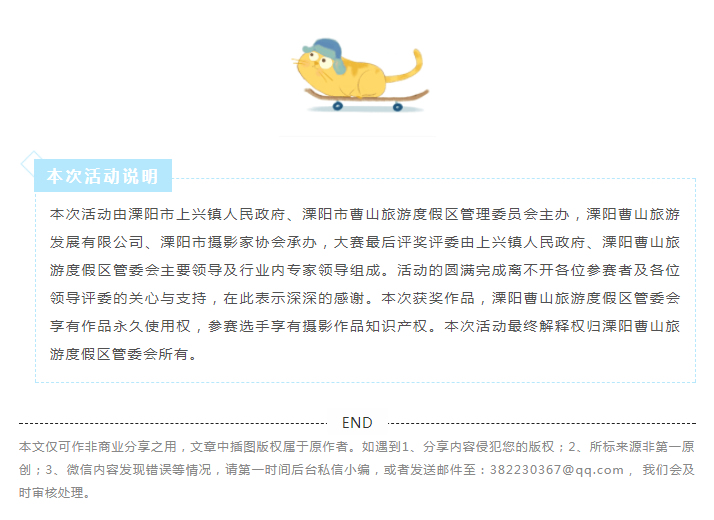 本次活动说明

本次活动由溧阳市上兴镇人民政府、溧阳市曹山旅游度假区管理委员会主办，溧阳曹山旅游发展有限公司、溧阳市摄影家协会承办，大赛最后评奖评委由上兴镇人民政府、溧阳曹山旅游度假区管委会主要领导及行业内专家领导组成。活动的圆满完成离不开各位参赛者及各位领导评委的关心与支持，在此表示深深的感谢。本次获奖作品，溧阳曹山旅游度假区管委会享有作品永久使用权，参赛选手享有摄影作品知识产权。本次活动最终解释权归溧阳曹山旅游度假区管委会所有。

END

本文仅可作非商业分享之用，文章中插图版权属于原作者。如遇到1、分享内容侵犯您的版权；2、所标来源非第一原创；3、微信内容发现错误等情况，请第一时间后台私信小编，或者发送邮件至：382230367@qq.com， 我们会及时审核处理。